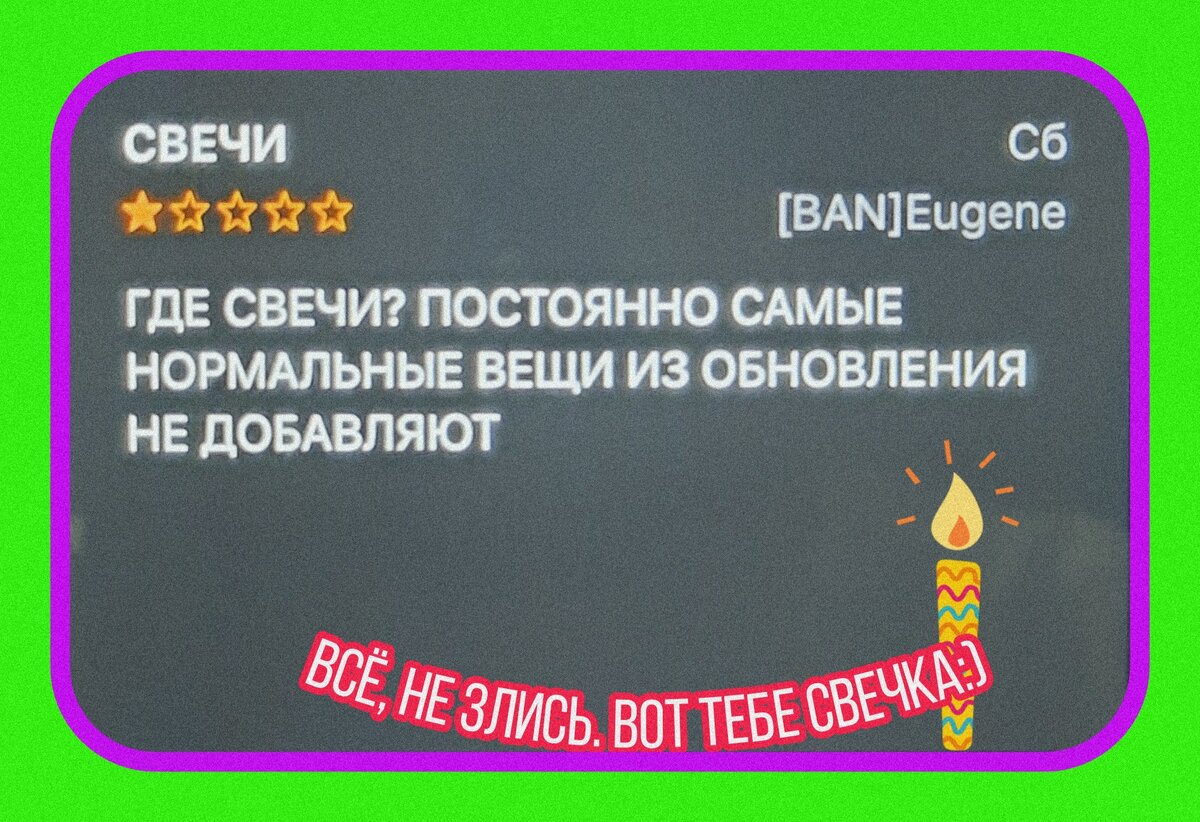 СВЕЧИ

Сб

[BAN]Eugene

ГДЕ СВЕЧИ? ПОСТОЯННО САМЫЕ НОРМАЛЬНЫЕ ВЕЩИ ИЗ ОБНОВЛЕНИЯ НЕ ДОБАВЛЯЮТ

ВСЁ, НЕ ЗЛИСЬ. ВОТ ТЕБЕ СВЕЧКА:)